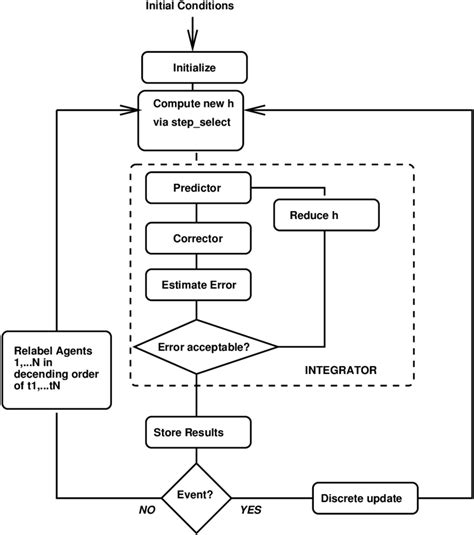 Initial Conditions

Initialize

Compute new h via step_select

Predictor

Reduce h

Corrector

Estimate Error

Error acceptable?

INTEGRATOR

Relabel Agents 1,...N in decending order of t1,...tN

Store Results

Event?

NO

YES

Discrete update